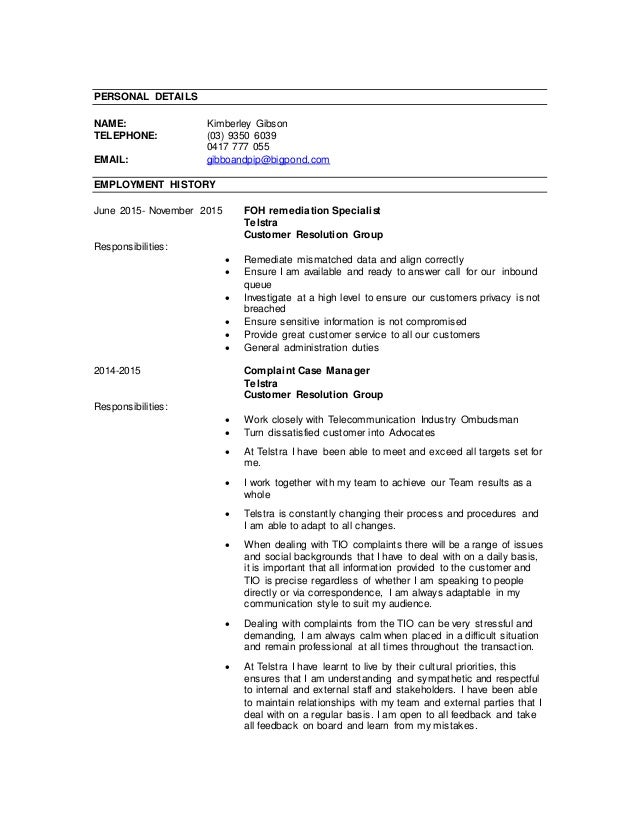 PERSONAL DETAILS

NAME: Kimberley Gibson
TELEPHONE: (03) 9350 6039
0417 777 055
EMAIL: gibboandpip@bigpond.com

EMPLOYMENT HISTORY

June 2015- November 2015 FOH remediation Specialist
Telstra
Customer Resolution Group

Responsibilities:

- Remediate mismatched data and align correctly
- Ensure I am available and ready to answer call for our inbound queue
- Investigate at a high level to ensure our customers privacy is not breached
- Ensure sensitive information is not compromised
- Provide great customer service to all our customers
- General administration duties

2014-2015 Complaint Case Manager
Telstra
Customer Resolution Group

Responsibilities:

- Work closely with Telecommunication Industry Ombudsman
- Turn dissatisfied customer into Advocates
- At Telstra I have been able to meet and exceed all targets set for me.
- I work together with my team to achieve our Team results as a whole
- Telstra is constantly changing their process and procedures and I am able to adapt to all changes.
- When dealing with TIO complaints there will be a range of issues and social backgrounds that I have to deal with on a daily basis, it is important that all information provided to the customer and TIO is precise regardless of whether I am speaking to people directly or via correspondence, I am always adaptable in my communication style to suit my audience.
- Dealing with complaints from the TIO can be very stressful and demanding, I am always calm when placed in a difficult situation and remain professional at all times throughout the transaction.
- At Telstra I have learnt to live by their cultural priorities, this ensures that I am understanding and sympathetic and respectful to internal and external staff and stakeholders. I have been able to maintain relationships with my team and external parties that I deal with on a regular basis. I am open to all feedback and take all feedback on board and learn from my mistakes.